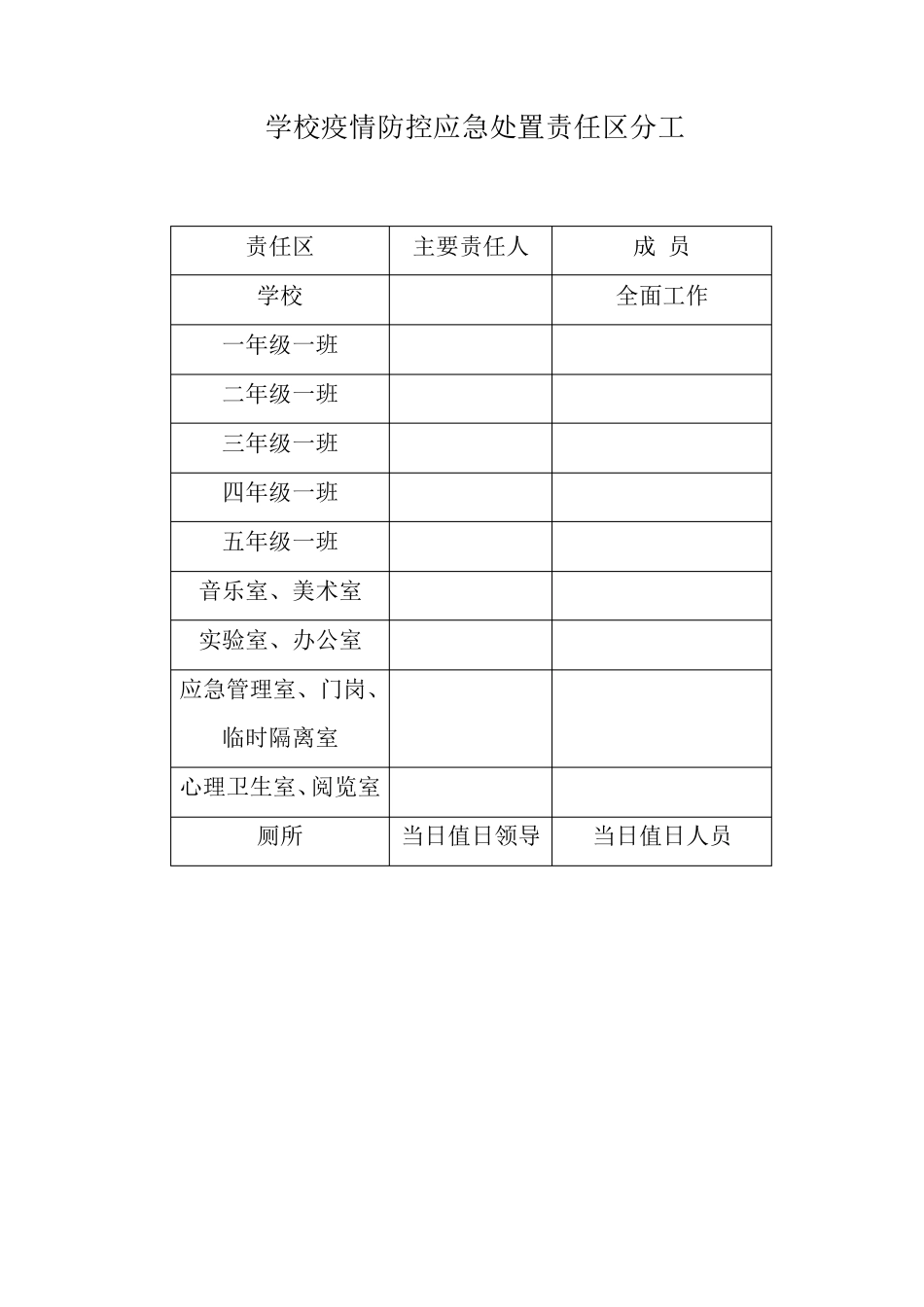 学校疫情防控应急处置责任区分工

| 责任区 | 主要责任人 | 成 员 |
|---|---|---|
| 学校 | | 全面工作 |
| 一年级一班 | | |
| 二年级一班 | | |
| 三年级一班 | | |
| 四年级一班 | | |
| 五年级一班 | | |
| 音乐室、美术室 | | |
| 实验室、办公室 | | |
| 应急管理室、门岗、临时隔离室 | | |
| 心理卫生室、阅览室 | | |
| 厕所 | 当日值日领导 | 当日值日人员 |